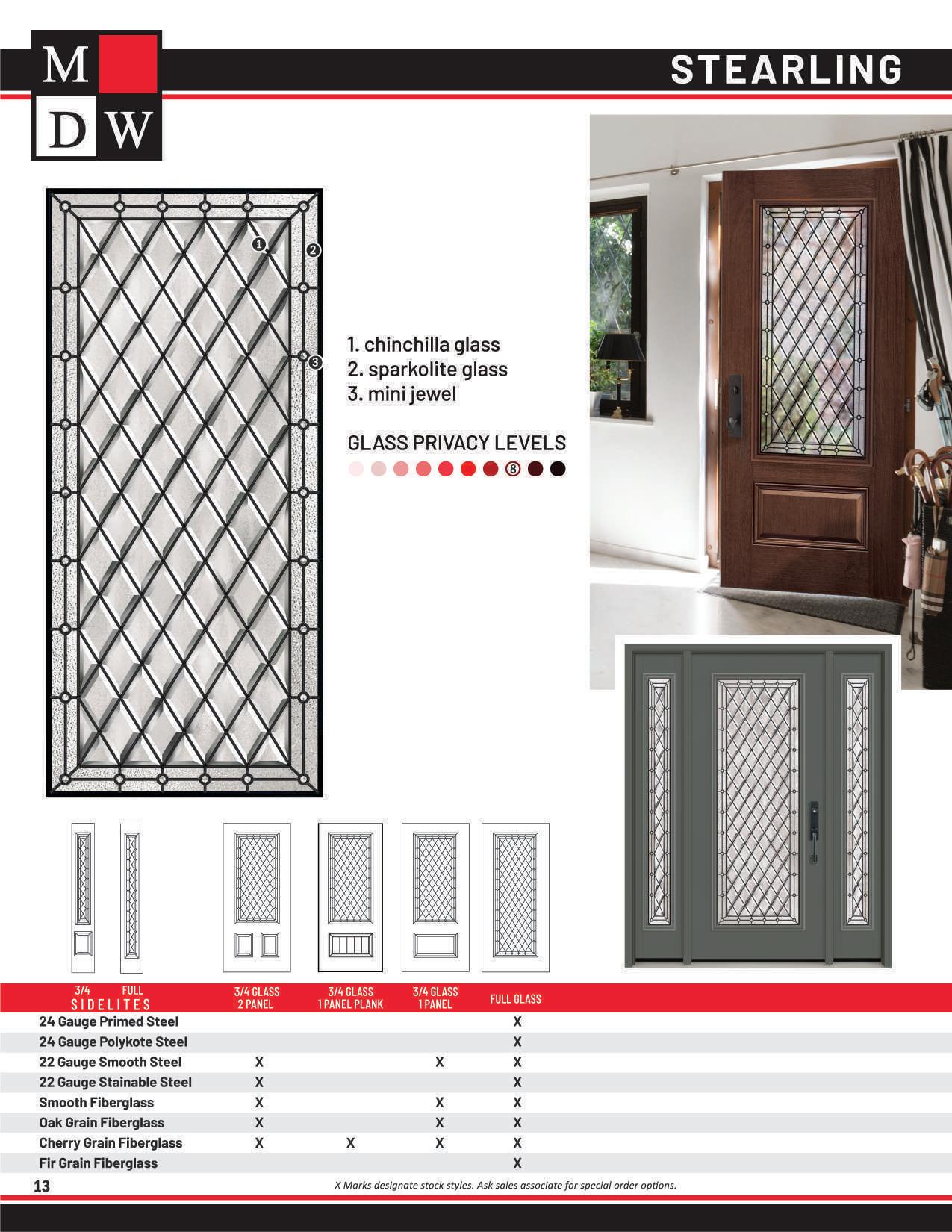 M
D W

STEARLING

1
2
3

1. chinchilla glass
2. sparkolite glass
3. mini jewel

GLASS PRIVACY LEVELS
8

| 3/4 FULL SIDELITES | 3/4 GLASS 2 PANEL | 3/4 GLASS 1 PANEL PLANK | 3/4 GLASS 1 PANEL | FULL GLASS |
|---|---|---|---|---|
| 24 Gauge Primed Steel | | | | X |
| 24 Gauge Polykote Steel | | | | X |
| 22 Gauge Smooth Steel | X | | X | X |
| 22 Gauge Stainable Steel | X | | | X |
| Smooth Fiberglass | X | | X | X |
| Oak Grain Fiberglass | X | | X | X |
| Cherry Grain Fiberglass | X | X | X | X |
| Fir Grain Fiberglass | | | | X |

13
X Marks designate stock styles. Ask sales associate for special order options.